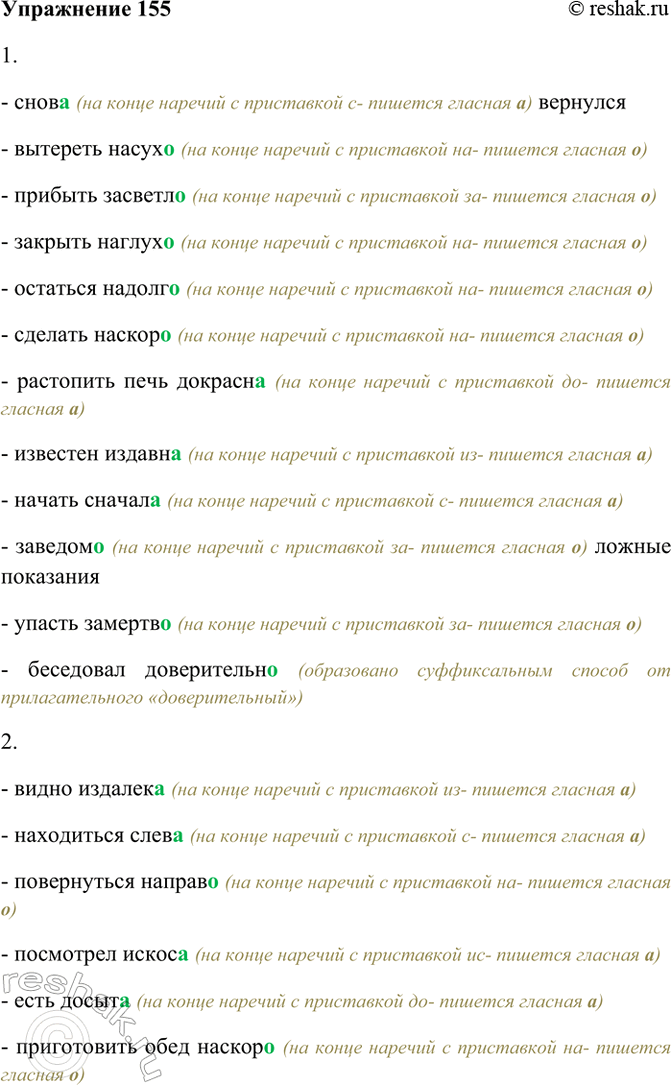 Упражнение 155 © reshak.ru

1.

- снова (на конце наречий с приставкой с- пишется гласная а) вернулся

- вытереть насухо (на конце наречий с приставкой на- пишется гласная о)

- прибыть засветло (на конце наречий с приставкой за- пишется гласная о)

- закрыть наглухо (на конце наречий с приставкой на- пишется гласная о)

- остаться надолго (на конце наречий с приставкой на- пишется гласная о)

- сделать наскоро (на конце наречий с приставкой на- пишется гласная о)

- растопить печь докрасна (на конце наречий с приставкой до- пишется гласная а)

- известен издавна (на конце наречий с приставкой из- пишется гласная а)

- начать сначала (на конце наречий с приставкой с- пишется гласная а)

- заведомо (на конце наречий с приставкой за- пишется гласная о) ложные показания

- упасть замертво (на конце наречий с приставкой за- пишется гласная о)

- беседовал доверительно (образовано суффиксальным способ от прилагательного «доверительный»)

2.

- видно издалека (на конце наречий с приставкой из- пишется гласная а)

- находиться слева (на конце наречий с приставкой с- пишется гласная а)

- повернуться направо (на конце наречий с приставкой на- пишется гласная о)

- посмотрел искоса (на конце наречий с приставкой ис- пишется гласная а)

- есть досыта (на конце наречий с приставкой до- пишется гласная а)

- приготовить обед наскоро (на конце наречий с приставкой на- пишется гласная о)

reshak.ru